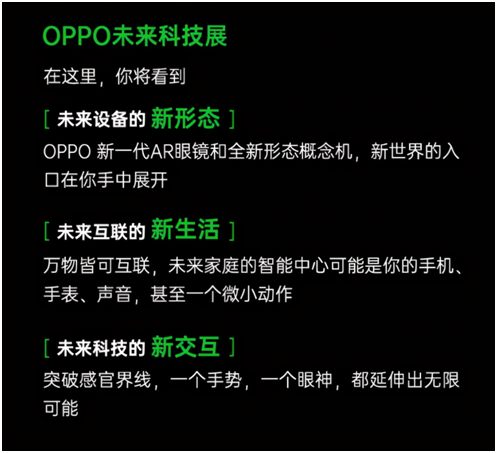 OPPO未来科技展

在这里，你将看到

[ 未来设备的 新形态 ]

OPPO 新一代AR眼镜和全新形态概念机，新世界的入口在你手中展开

[ 未来互联的 新生活 ]

万物皆可互联，未来家庭的智能中心可能是你的手机、手表、声音，甚至一个微小动作

[ 未来科技的 新交互 ]

突破感官界线，一个手势，一个眼神，都延伸出无限可能